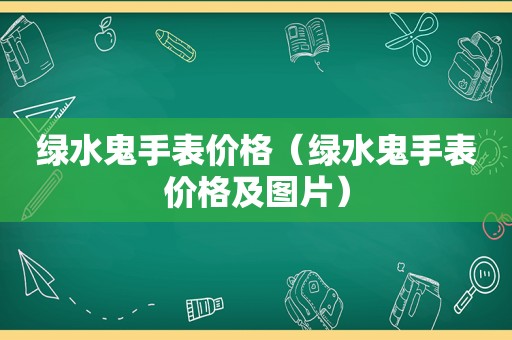 绿水鬼手表价格（绿水鬼手表价格及图片）